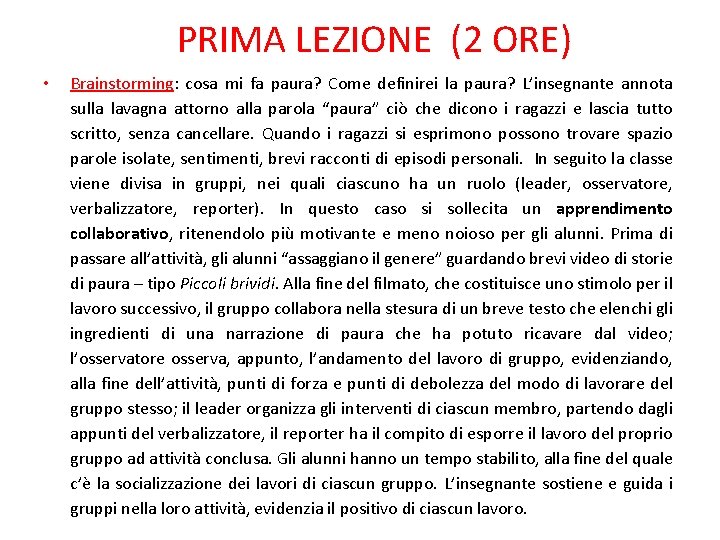 PRIMA LEZIONE (2 ORE)

• Brainstorming: cosa mi fa paura? Come definirei la paura? L'insegnante annota sulla lavagna attorno alla parola "paura" ciò che dicono i ragazzi e lascia tutto scritto, senza cancellare. Quando i ragazzi si esprimono possono trovare spazio parole isolate, sentimenti, brevi racconti di episodi personali. In seguito la classe viene divisa in gruppi, nei quali ciascuno ha un ruolo (leader, osservatore, verbalizzatore, reporter). In questo caso si sollecita un apprendimento collaborativo, ritenendolo più motivante e meno noioso per gli alunni. Prima di passare all'attività, gli alunni "assaggiano il genere" guardando brevi video di storie di paura – tipo Piccoli brividi. Alla fine del filmato, che costituisce uno stimolo per il lavoro successivo, il gruppo collabora nella stesura di un breve testo che elenchi gli ingredienti di una narrazione di paura che ha potuto ricavare dal video; l'osservatore osserva, appunto, l'andamento del lavoro di gruppo, evidenziando, alla fine dell'attività, punti di forza e punti di debolezza del modo di lavorare del gruppo stesso; il leader organizza gli interventi di ciascun membro, partendo dagli appunti del verbalizzatore, il reporter ha il compito di esporre il lavoro del proprio gruppo ad attività conclusa. Gli alunni hanno un tempo stabilito, alla fine del quale c'è la socializzazione dei lavori di ciascun gruppo. L'insegnante sostiene e guida i gruppi nella loro attività, evidenzia il positivo di ciascun lavoro.